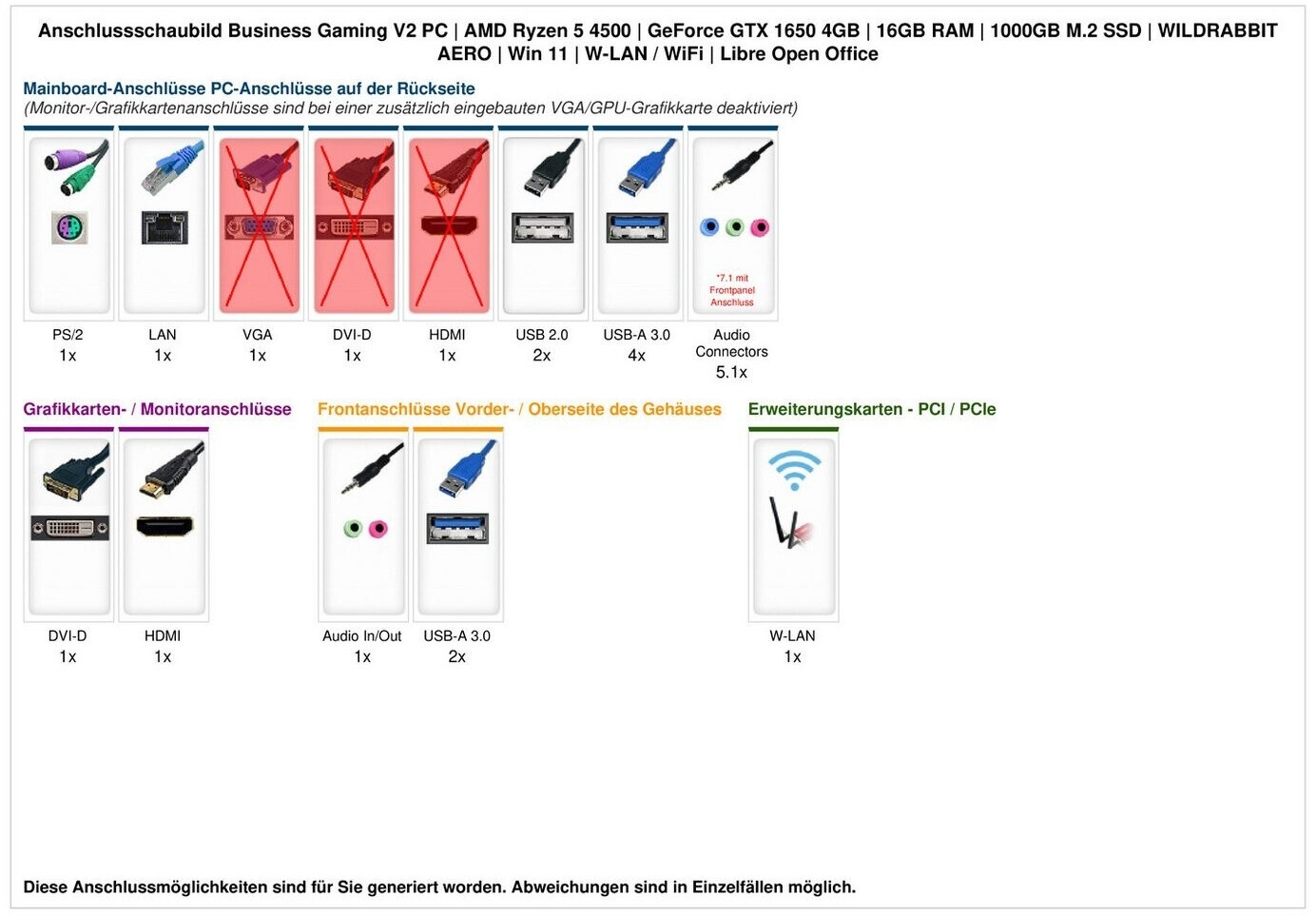 Anschlussschaubild Business Gaming V2 PC | AMD Ryzen 5 4500 | GeForce GTX 1650 4GB | 16GB RAM | 1000GB M.2 SSD | WILDRABBIT AERO | Win 11 | W-LAN / WiFi | Libre Open Office

Mainboard-Anschlüsse PC-Anschlüsse auf der Rückseite
(Monitor-/Grafikkartenanschlüsse sind bei einer zusätzlich eingebauten VGA/GPU-Grafikkarte deaktiviert)

*7.1 mit Frontpanel Anschluss

PS/2
1x

LAN
1x

VGA
1x

DVI-D
1x

HDMI
1x

USB 2.0
2x

USB-A 3.0
4x

Audio Connectors
5.1x

Grafikkarten- / Monitoranschlüsse

DVI-D
1x

HDMI
1x

Frontanschlüsse Vorder- / Oberseite des Gehäuses

Audio In/Out
1x

USB-A 3.0
2x

Erweiterungskarten - PCI / PCIe

W-LAN
1x

Diese Anschlussmöglichkeiten sind für Sie generiert worden. Abweichungen sind in Einzelfällen möglich.